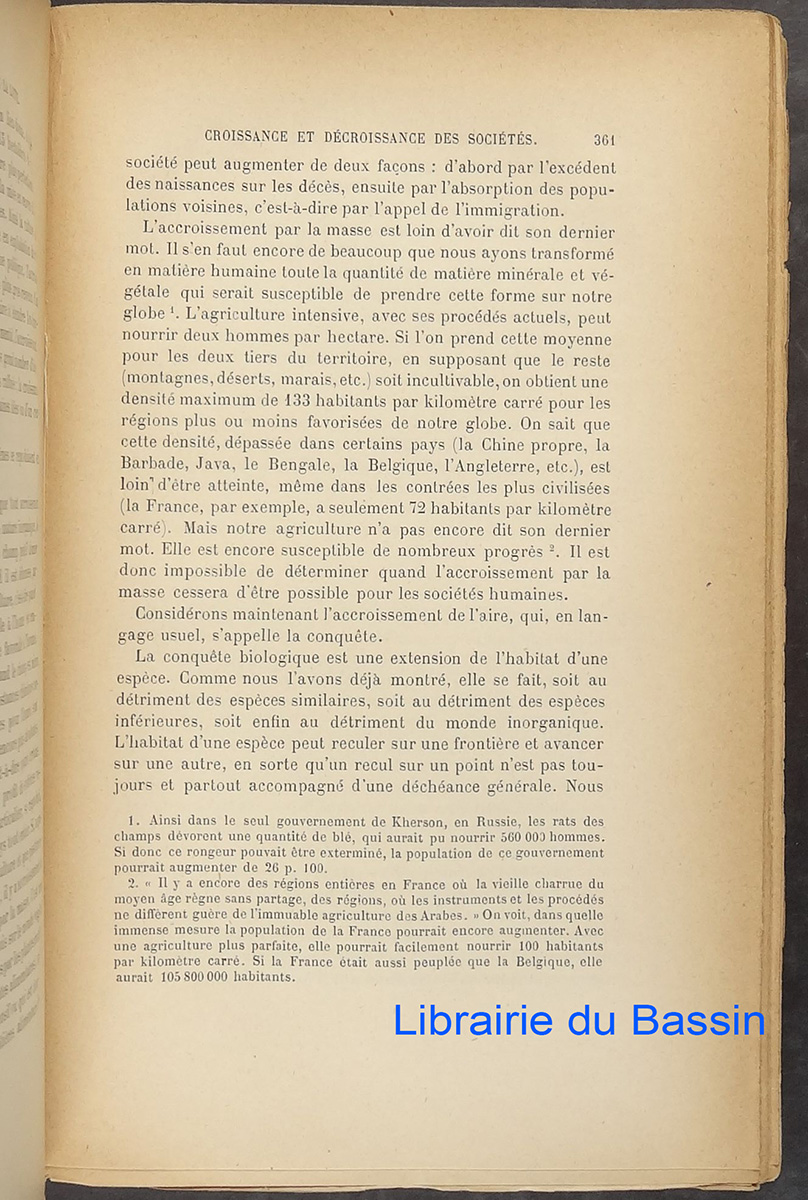 CROISSANCE ET DÉCROISSANCE DES SOCIÉTÉS. 361

société peut augmenter de deux façons : d'abord par l'excédent des naissances sur les décès, ensuite par l'absorption des populations voisines, c'est-à-dire par l'appel de l'immigration.

L'accroissement par la masse est loin d'avoir dit son dernier mot. Il s'en faut encore de beaucoup que nous ayons transformé en matière humaine toute la quantité de matière minérale et végétale qui serait susceptible de prendre cette forme sur notre globe $^1$. L'agriculture intensive, avec ses procédés actuels, peut nourrir deux hommes par hectare. Si l'on prend cette moyenne pour les deux tiers du territoire, en supposant que le reste (montagnes, déserts, marais, etc.) soit incultivable, on obtient une densité maximum de 133 habitants par kilomètre carré pour les régions plus ou moins favorisées de notre globe. On sait que cette densité, dépassée dans certains pays (la Chine propre, la Barbade, Java, le Bengale, la Belgique, l'Angleterre, etc.), est loin d'être atteinte, même dans les contrées les plus civilisées (la France, par exemple, a seulement 72 habitants par kilomètre carré). Mais notre agriculture n'a pas encore dit son dernier mot. Elle est encore susceptible de nombreux progrès $^2$. Il est donc impossible de déterminer quand l'accroissement par la masse cessera d'être possible pour les sociétés humaines.

Considérons maintenant l'accroissement de l'aire, qui, en langage usuel, s'appelle la conquête.

La conquête biologique est une extension de l'habitat d'une espèce. Comme nous l'avons déjà montré, elle se fait, soit au détriment des espèces similaires, soit au détriment des espèces inférieures, soit enfin au détriment du monde inorganique. L'habitat d'une espèce peut reculer sur une frontière et avancer sur une autre, en sorte qu'un recul sur un point n'est pas toujours et partout accompagné d'une déchéance générale. Nous

1. Ainsi dans le seul gouvernement de Kherson, en Russie, les rats des champs dévorent une quantité de blé, qui aurait pu nourrir 560 000 hommes. Si donc ce rongeur pouvait être exterminé, la population de ce gouvernement pourrait augmenter de 26 p. 100.

2. « Il y a encore des régions entières en France où la vieille charrue du moyen âge règne sans partage, des régions, où les instruments et les procédés ne diffèrent guère de l'immuable agriculture des Arabes. » On voit, dans quelle immense mesure la population de la France pourrait encore augmenter. Avec une agriculture plus parfaite, elle pourrait facilement nourrir 100 habitants par kilomètre carré. Si la France était aussi peuplée que la Belgique, elle aurait 105 800 000 habitants.

Librairie du Bassin